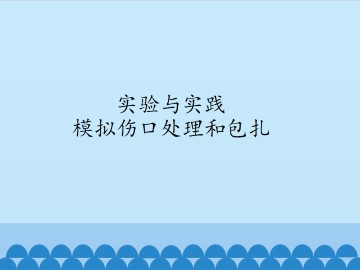 实验与实践
模拟伤口处理和包扎